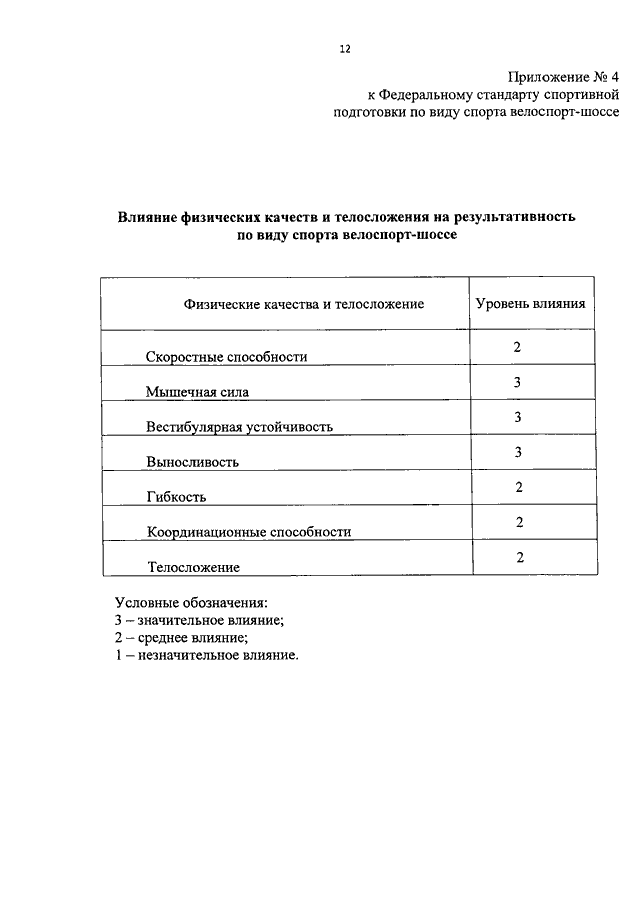 12

Приложение № 4
к Федеральному стандарту спортивной
подготовки по виду спорта велоспорт-шоссе

Влияние физических качеств и телосложения на результативность
по виду спорта велоспорт-шоссе

| Физические качества и телосложение | Уровень влияния |
|---|---|
| Скоростные способности | 2 |
| Мышечная сила | 3 |
| Вестибулярная устойчивость | 3 |
| Выносливость | 3 |
| Гибкость | 2 |
| Координационные способности | 2 |
| Телосложение | 2 |

Условные обозначения:
3 – значительное влияние;
2 – среднее влияние;
1 – незначительное влияние.